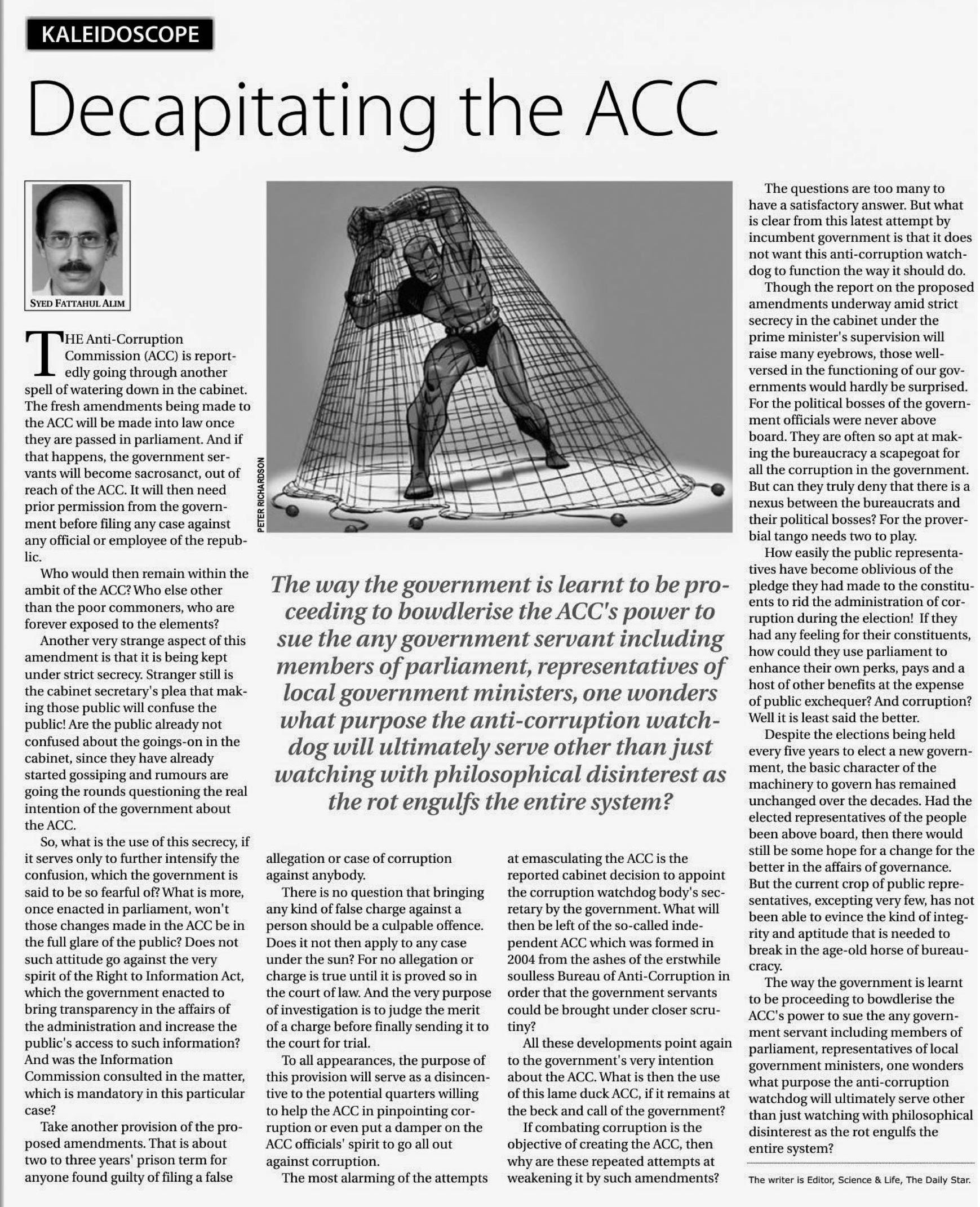 KALEIDOSCOPE

Decapitating the ACC

SYED FATTAHUL ALIM

THE Anti-Corruption Commission (ACC) is reportedly going through another spell of watering down in the cabinet. The fresh amendments being made to the ACC will be made into law once they are passed in parliament. And if that happens, the government servants will become sacrosanct, out of reach of the ACC. It will then need prior permission from the government before filing any case against any official or employee of the republic.

Who would then remain within the ambit of the ACC? Who else other than the poor commoners, who are forever exposed to the elements?

Another very strange aspect of this amendment is that it is being kept under strict secrecy. Stranger still is the cabinet secretary's plea that making those public will confuse the public! Are the public already not confused about the goings-on in the cabinet, since they have already started gossiping and rumours are going the rounds questioning the real intention of the government about the ACC.

So, what is the use of this secrecy, if it serves only to further intensify the confusion, which the government is said to be so fearful of? What is more, once enacted in parliament, won't those changes made in the ACC be in the full glare of the public? Does not such attitude go against the very spirit of the Right to Information Act, which the government enacted to bring transparency in the affairs of the administration and increase the public's access to such information? And was the Information Commission consulted in the matter, which is mandatory in this particular case?

Take another provision of the proposed amendments. That is about two to three years' prison term for anyone found guilty of filing a false allegation or case of corruption against anybody.

There is no question that bringing any kind of false charge against a person should be a culpable offence. Does it not then apply to any case under the sun? For no allegation or charge is true until it is proved so in the court of law. And the very purpose of investigation is to judge the merit of a charge before finally sending it to the court for trial.

To all appearances, the purpose of this provision will serve as a disincentive to the potential quarters willing to help the ACC in pinpointing corruption or even put a damper on the ACC officials' spirit to go all out against corruption.

The most alarming of the attempts at emasculating the ACC is the reported cabinet decision to appoint the corruption watchdog body's secretary by the government. What will then be left of the so-called independent ACC which was formed in 2004 from the ashes of the erstwhile soulless Bureau of Anti-Corruption in order that the government servants could be brought under closer scrutiny?

All these developments point again to the government's very intention about the ACC. What is then the use of this lame duck ACC, if it remains at the beck and call of the government?

If combating corruption is the objective of creating the ACC, then why are these repeated attempts at weakening it by such amendments?

PETER RICHARDSON

The way the government is learnt to be proceeding to bowdlerise the ACC's power to sue the any government servant including members of parliament, representatives of local government ministers, one wonders what purpose the anti-corruption watchdog will ultimately serve other than just watching with philosophical disinterest as the rot engulfs the entire system?

The questions are too many to have a satisfactory answer. But what is clear from this latest attempt by incumbent government is that it does not want this anti-corruption watchdog to function the way it should do.

Though the report on the proposed amendments underway amid strict secrecy in the cabinet under the prime minister's supervision will raise many eyebrows, those well-versed in the functioning of our governments would hardly be surprised. For the political bosses of the government officials were never above board. They are often so apt at making the bureaucracy a scapegoat for all the corruption in the government. But can they truly deny that there is a nexus between the bureaucrats and their political bosses? For the proverbial tango needs two to play.

How easily the public representatives have become oblivious of the pledge they had made to the constituents to rid the administration of corruption during the election! If they had any feeling for their constituents, how could they use parliament to enhance their own perks, pays and a host of other benefits at the expense of public exchequer? And corruption? Well it is least said the better.

Despite the elections being held every five years to elect a new government, the basic character of the machinery to govern has remained unchanged over the decades. Had the elected representatives of the people been above board, then there would still be some hope for a change for the better in the affairs of governance. But the current crop of public representatives, excepting very few, has not been able to evince the kind of integrity and aptitude that is needed to break in the age-old horse of bureaucracy.

The way the government is learnt to be proceeding to bowdlerise the ACC's power to sue the any government servant including members of parliament, representatives of local government ministers, one wonders what purpose the anti-corruption watchdog will ultimately serve other than just watching with philosophical disinterest as the rot engulfs the entire system?

The writer is Editor, Science & Life, The Daily Star.